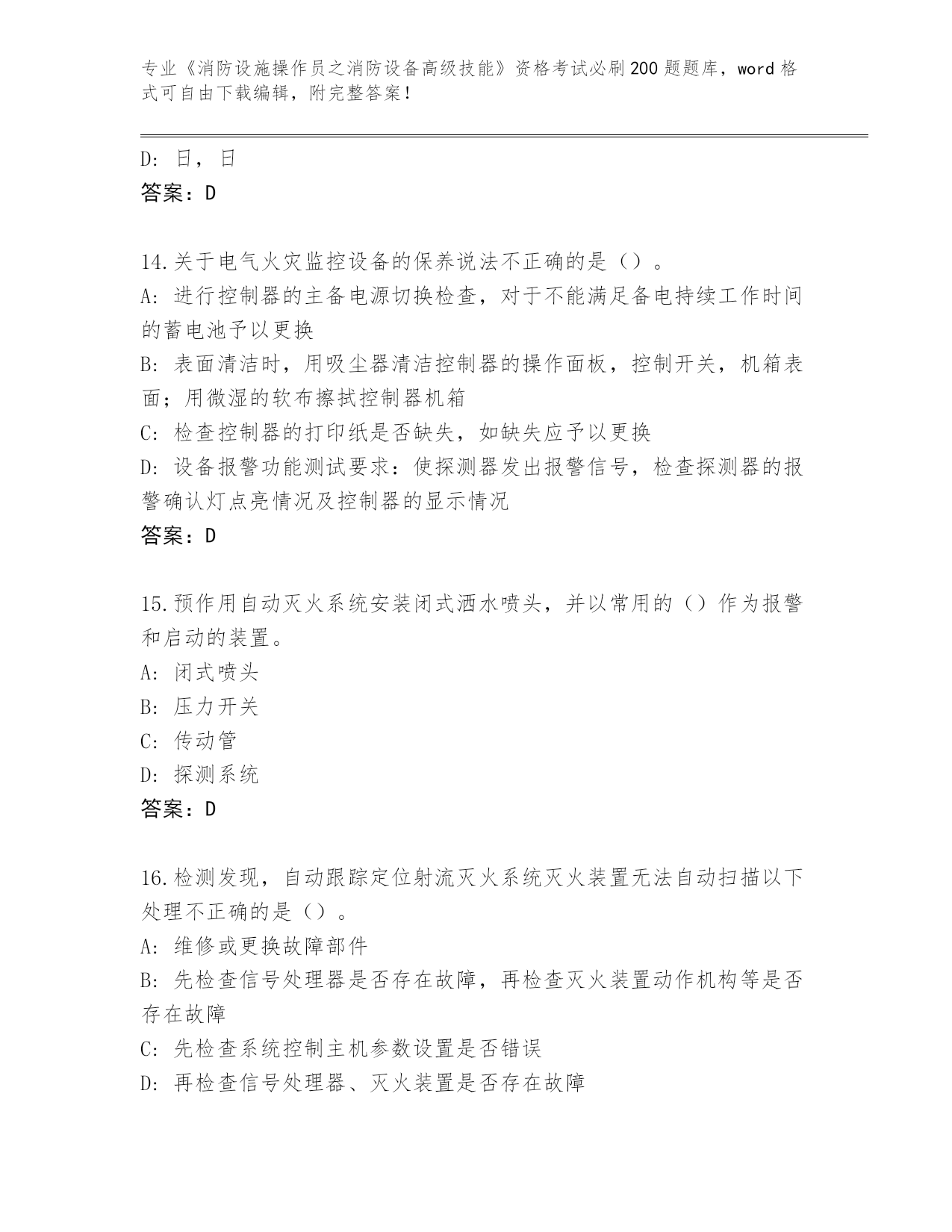 专业《消防设施操作员之消防设备高级技能》资格考试必刷200题题库，word格式可自由下载编辑，附完整答案！

D: 日，日
答案：D

14.关于电气火灾监控设备的保养说法不正确的是（）。
A: 进行控制器的主备电源切换检查，对于不能满足备电持续工作时间的蓄电池予以更换
B: 表面清洁时，用吸尘器清洁控制器的操作面板，控制开关，机箱表面；用微湿的软布擦拭控制器机箱
C: 检查控制器的打印纸是否缺失，如缺失应予以更换
D: 设备报警功能测试要求：使探测器发出报警信号，检查探测器的报警确认灯点亮情况及控制器的显示情况
答案：D

15.预作用自动灭火系统安装闭式洒水喷头，并以常用的（）作为报警和启动的装置。
A: 闭式喷头
B: 压力开关
C: 传动管
D: 探测系统
答案：D

16.检测发现，自动跟踪定位射流灭火系统灭火装置无法自动扫描以下处理不正确的是（）。
A: 维修或更换故障部件
B: 先检查信号处理器是否存在故障，再检查灭火装置动作机构等是否存在故障
C: 先检查系统控制主机参数设置是否错误
D: 再检查信号处理器、灭火装置是否存在故障